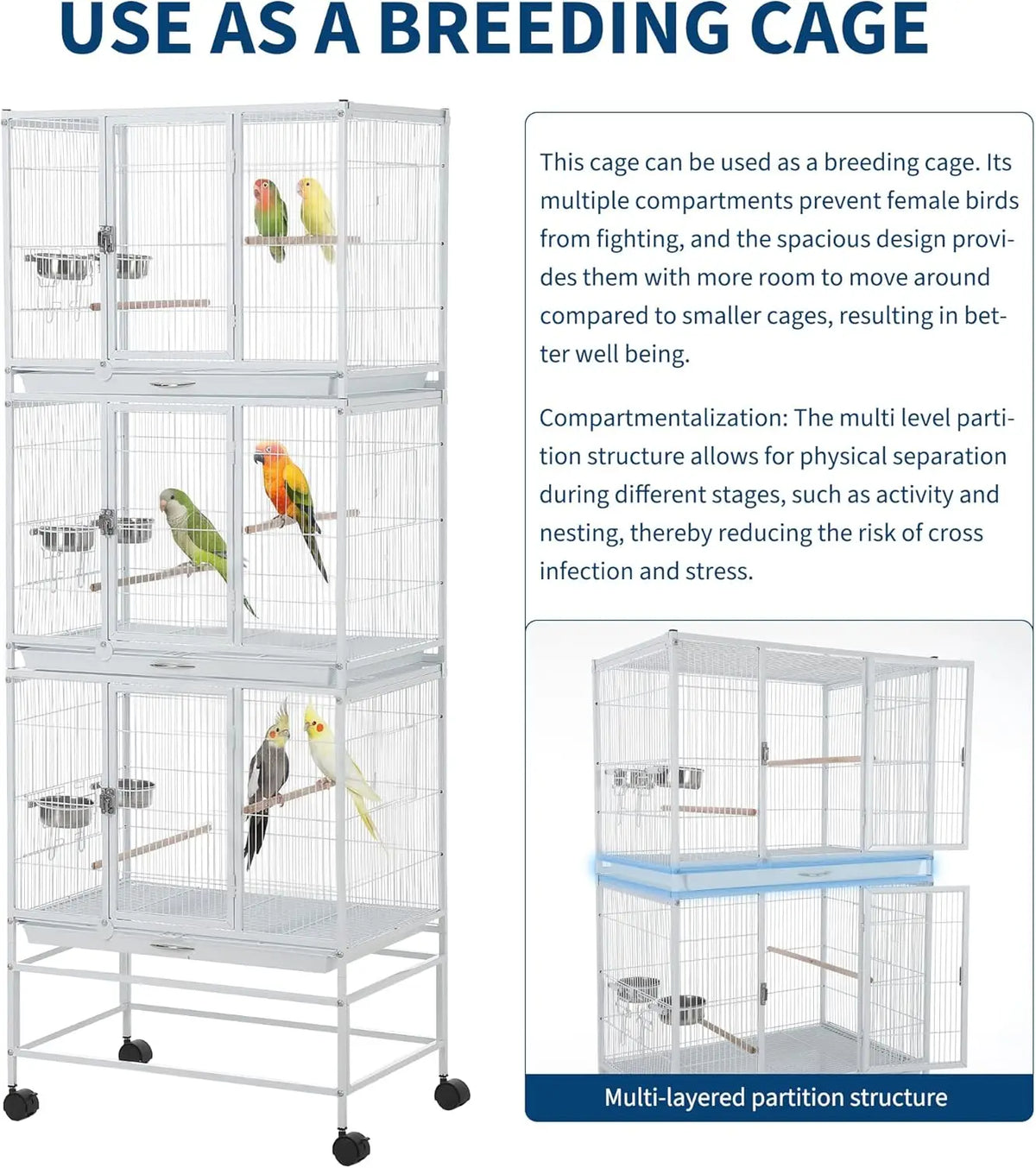 USE AS A BREEDING CAGE

This cage can be used as a breeding cage. Its multiple compartments prevent female birds from fighting, and the spacious design provides them with more room to move around compared to smaller cages, resulting in better well being.

Compartmentalization: The multi level partition structure allows for physical separation during different stages, such as activity and nesting, thereby reducing the risk of cross infection and stress.

Multi-layered partition structure